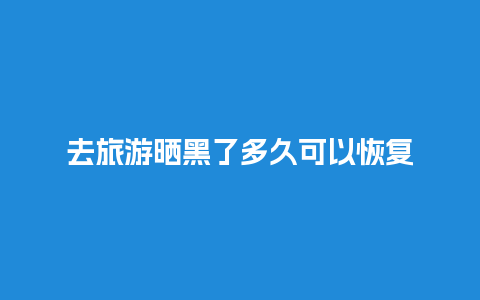 去旅游晒黑了多久可以恢复